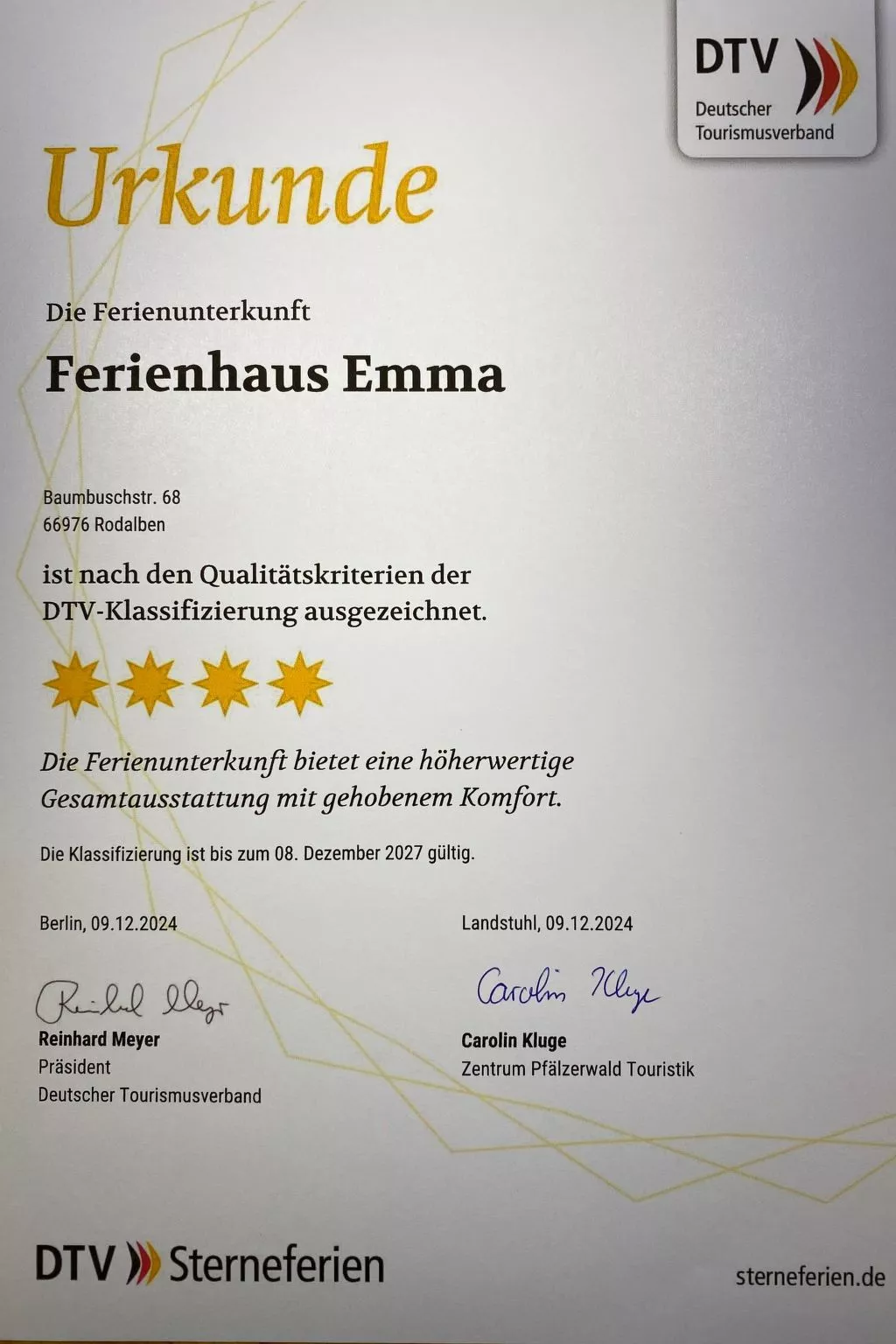 DTV
Deutscher
Tourismusverband

Urkunde

Die Ferienunterkunft

Ferienhaus Emma

Baumbuschstr. 68
66976 Rodalben

ist nach den Qualitätskriterien der DTV-Klassifizierung ausgezeichnet.

Die Ferienunterkunft bietet eine höherwertige Gesamtausstattung mit gehobenem Komfort.

Die Klassifizierung ist bis zum 08. Dezember 2027 gültig.

Berlin, 09.12.2024

Reinhard Meyer
Reinhard Meyer
Präsident
Deutscher Tourismusverband

Landstuhl, 09.12.2024

Carolin Kluge
Carolin Kluge
Zentrum Pfälzerwald Touristik

DTV Sterneferien

sterneferien.de